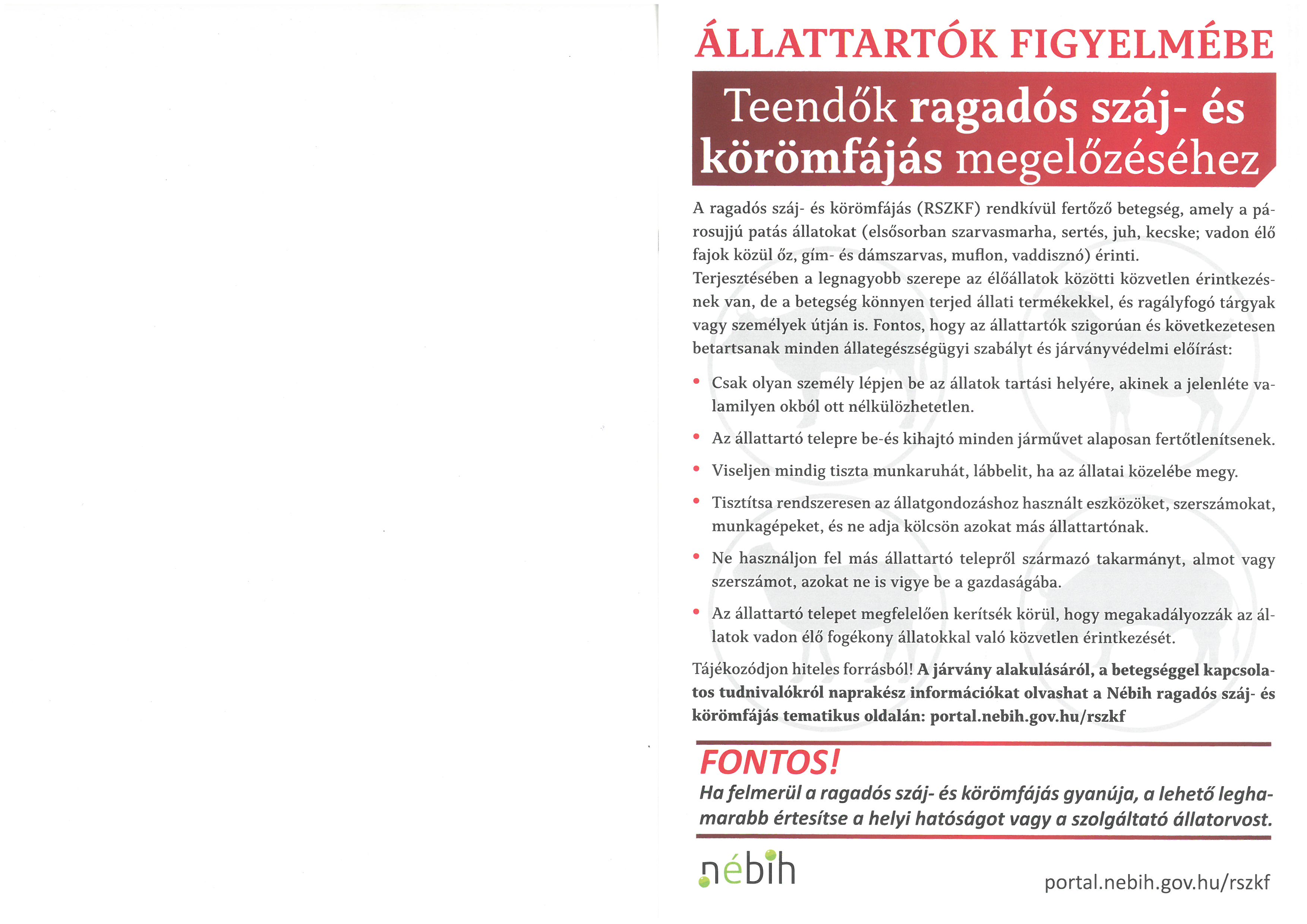 ÁLLATTARTÓK FIGYELMÉBE

Teendők ragadós száj- és körömfájás megelőzéséhez

A ragadós száj- és körömfájás (RSZKF) rendkívül fertőző betegség, amely a párosujjú patás állatokat (elsősorban szarvasmarha, sertés, juh, kecske; vadon élő fajok közül őz, gím- és dámszarvas, muflon, vaddisznó) érinti.
Terjesztésében a legnagyobb szerepe az élőállatok közötti közvetlen érintkezésnek van, de a betegség könnyen terjed állati termékekkel, és ragályfogó tárgyak vagy személyek útján is. Fontos, hogy az állattartók szigorúan és következetesen betartsanak minden állategészségügyi szabályt és járványvédelmi előírást:

• Csak olyan személy lépjen be az állatok tartási helyére, akinek a jelenléte valamilyen okból ott nélkülözhetetlen.

• Az állattartó telepre be-és kihajtó minden járművet alaposan fertőtlenítsenek.

• Viseljen mindig tiszta munkaruhát, lábbelit, ha az állatai közelébe megy.

• Tisztítsa rendszeresen az állatgondozáshoz használt eszközöket, szerszámokat, munkagépeket, és ne adja kölcsön azokat más állattartónak.

• Ne használjon fel más állattartó telepről származó takarmányt, almot vagy szerszámot, azokat ne is vigye be a gazdaságába.

• Az állattartó telepet megfelelően kerítsék körül, hogy megakadályozzák az állatok vadon élő fogékony állatokkal való közvetlen érintkezését.

Tájékozódjon hiteles forrásból! A járvány alakulásáról, a betegséggel kapcsolatos tudnivalókról naprakész információkat olvashat a Nébih ragadós száj- és körömfájás tematikus oldalán: portal.nebih.gov.hu/rszkf

FONTOS!
Ha felmerül a ragadós száj- és körömfájás gyanúja, a lehető leghamarabb értesítse a helyi hatóságot vagy a szolgáltató állatorvost.

nébih

portal.nebih.gov.hu/rszkf